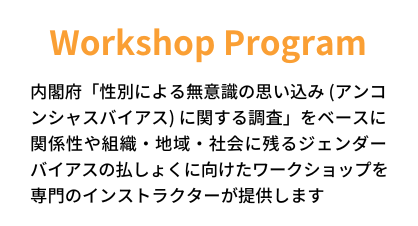 Workshop Program

内閣府「性別による無意識の思い込み (アンコンシャスバイアス) に関する調査」をベースに関係性や組織・地域・社会に残るジェンダーバイアスの払しょくに向けたワークショップを専門のインストラクターが提供します